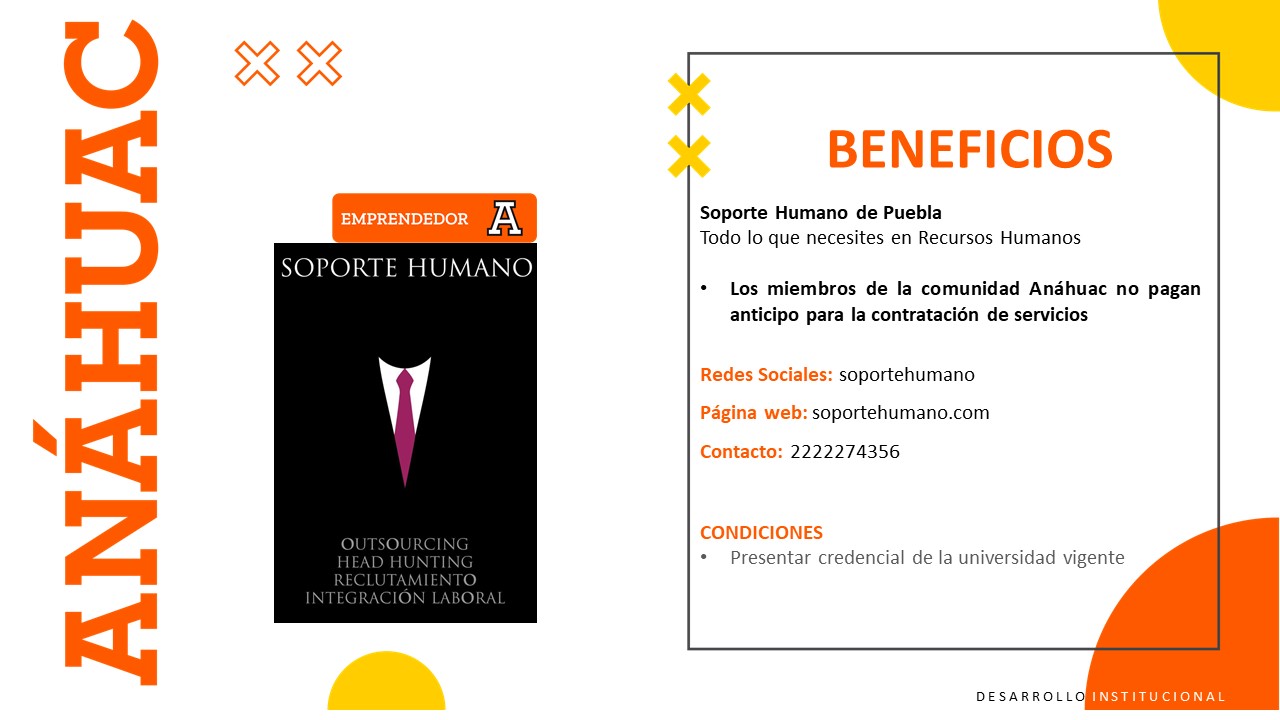 ANÁHUAC

EMPRENDEDOR A

SOPORTE HUMANO

OUTSOURCING
HEAD HUNTING
RECLUTAMIENTO
INTEGRACIÓN LABORAL

BENEFICIOS

Soporte Humano de Puebla
Todo lo que necesites en Recursos Humanos

• Los miembros de la comunidad Anáhuac no pagan anticipo para la contratación de servicios

Redes Sociales: soportehumano

Página web: soportehumano.com

Contacto: 2222274356

CONDICIONES
• Presentar credencial de la universidad vigente

DESARROLLO INSTITUCIONAL